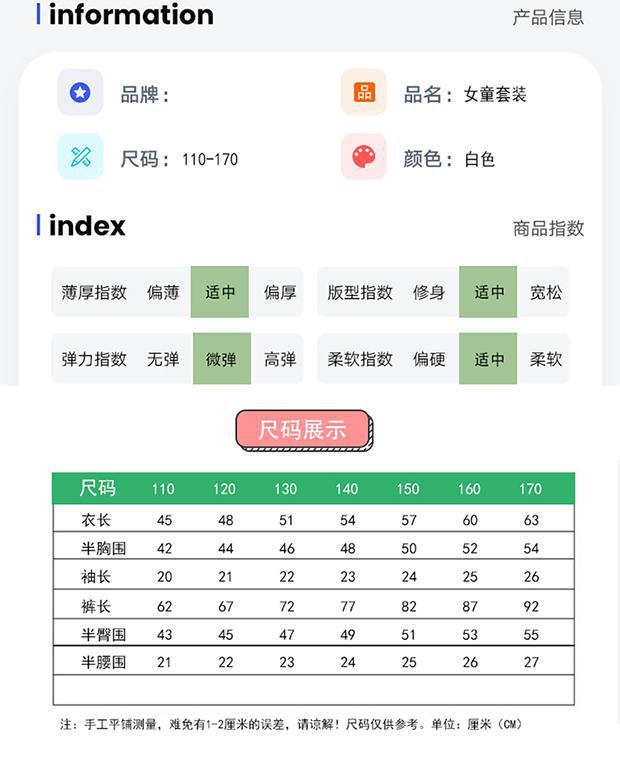 information 产品信息

品牌：

品名：女童套装

尺码：110-170

颜色：白色

index 商品指数

薄厚指数 偏薄 适中 偏厚

版型指数 修身 适中 宽松

弹力指数 无弹 微弹 高弹

柔软指数 偏硬 适中 柔软

尺码展示

| 尺码 | 110 | 120 | 130 | 140 | 150 | 160 | 170 |
|---|---|---|---|---|---|---|---|
| 衣长 | 45 | 48 | 51 | 54 | 57 | 60 | 63 |
| 半胸围 | 42 | 44 | 46 | 48 | 50 | 52 | 54 |
| 袖长 | 20 | 21 | 22 | 23 | 24 | 25 | 26 |
| 裤长 | 62 | 67 | 72 | 77 | 82 | 87 | 92 |
| 半臀围 | 43 | 45 | 47 | 49 | 51 | 53 | 55 |
| 半腰围 | 21 | 22 | 23 | 24 | 25 | 26 | 27 |

注：手工平铺测量，难免有1-2厘米的误差，请谅解！尺码仅供参考。单位：厘米（CM）